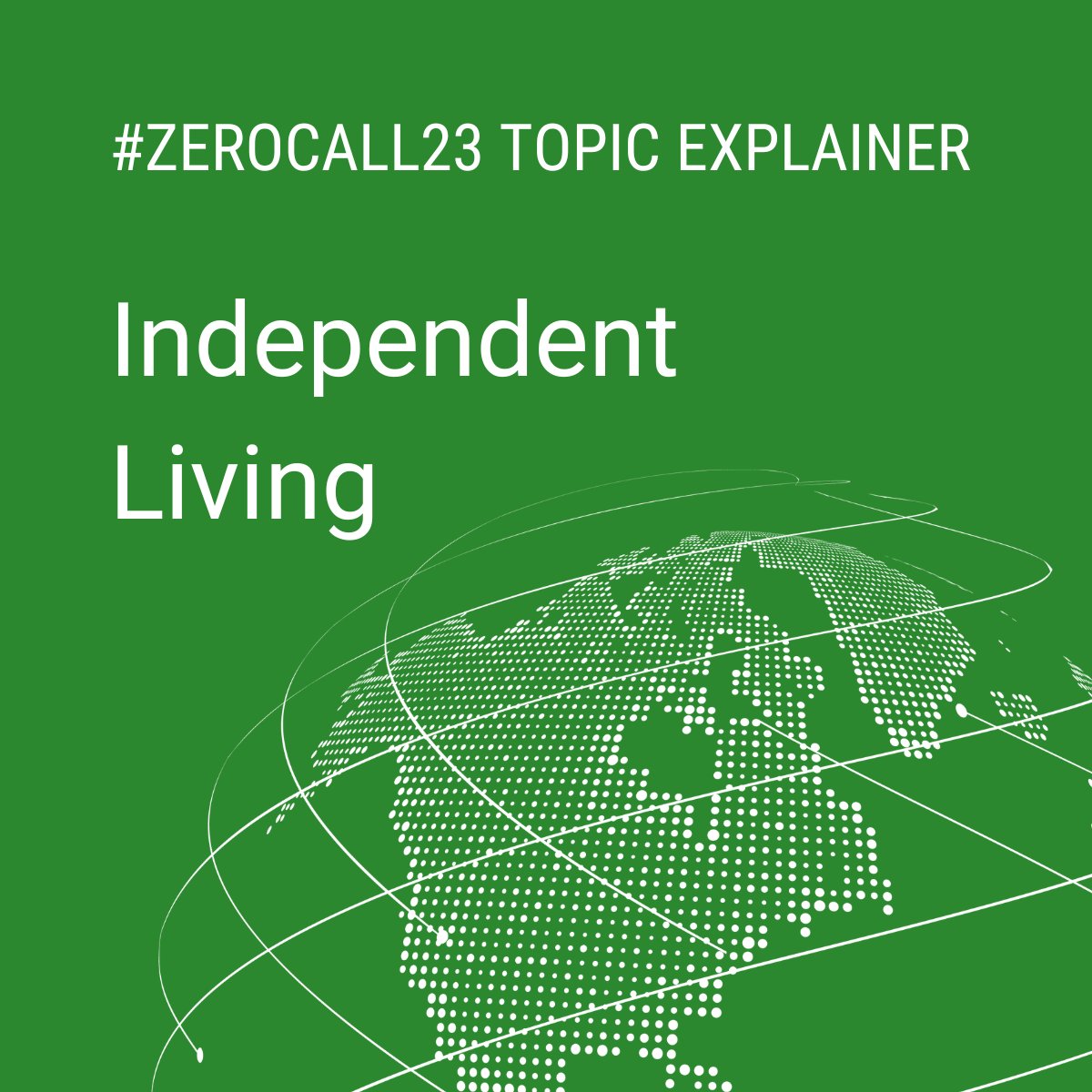 #ZEROCALL23 TOPIC EXPLAINER

Independent Living